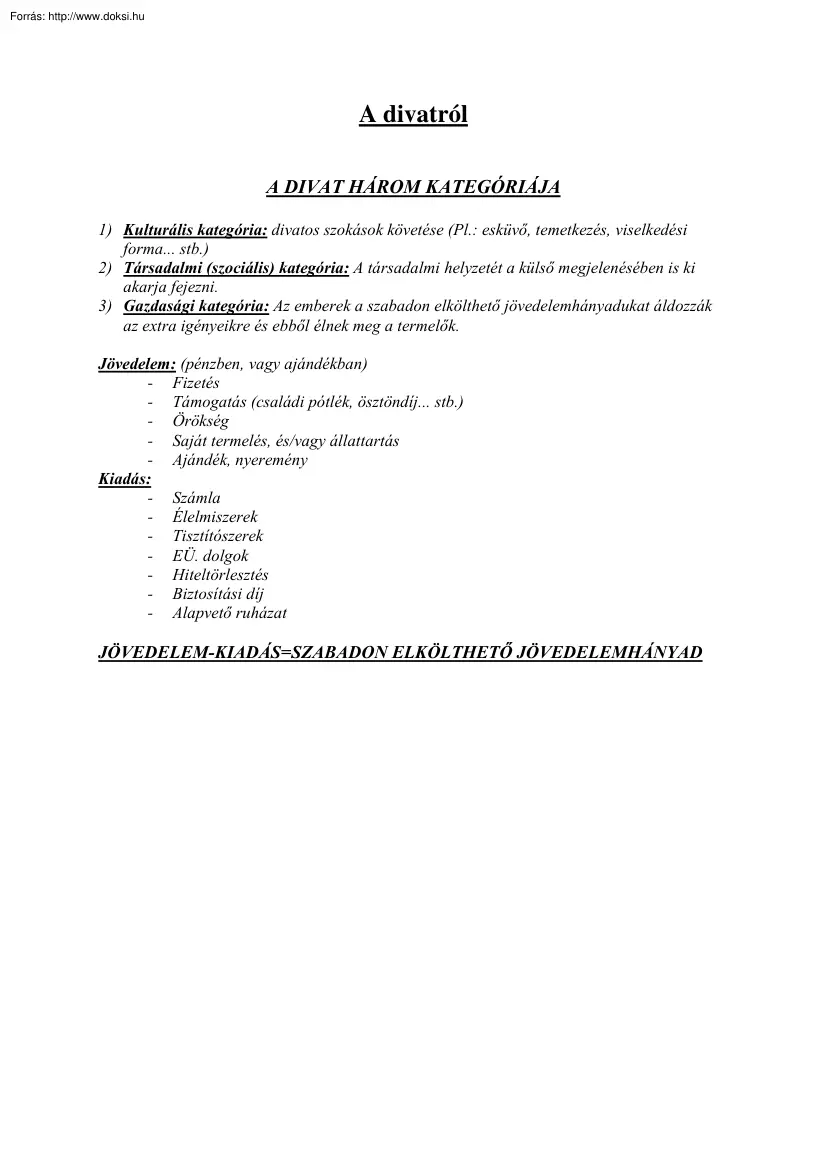 Forrás: http://www.doksi.hu

A divatról

A DIVAT HÁROM KATEGÓRIÁJA

1) Kulturális kategória: divatos szokások követése (Pl.: esküvő, temetkezés, viselkedési forma... stb.)
2) Társadalmi (szociális) kategória: A társadalmi helyzetét a külső megjelenésében is ki akarja fejezni.
3) Gazdasági kategória: Az emberek a szabadon elkölthető jövedelemhányadukat áldozzák az extra igényeikre és ebből élnek meg a termelők.

Jövedelem: (pénzben, vagy ajándékban)
- Fizetés
- Támogatás (családi pótlék, ösztöndíj... stb.)
- Örökség
- Saját termelés, és/vagy állattartás
- Ajándék, nyeremény

Kiadás:
- Számla
- Élelmiszerek
- Tisztítószerek
- EÜ. dolgok
- Hiteltörlesztés
- Biztosítási díj
- Alapvető ruházat

JÖVEDELEM-KIADÁS=SZABADON ELKÖLTHETŐ JÖVEDELEMHÁNYAD